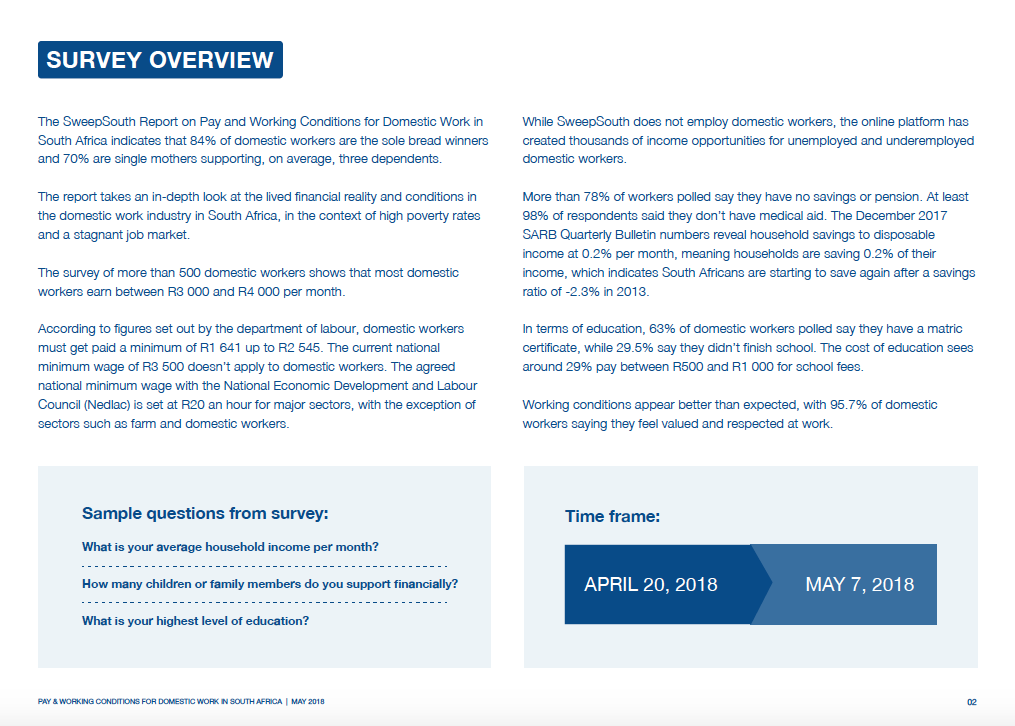 SURVEY OVERVIEW

The SweepSouth Report on Pay and Working Conditions for Domestic Work in South Africa indicates that 84% of domestic workers are the sole bread winners and 70% are single mothers supporting, on average, three dependents.

The report takes an in-depth look at the lived financial reality and conditions in the domestic work industry in South Africa, in the context of high poverty rates and a stagnant job market.

The survey of more than 500 domestic workers shows that most domestic workers earn between R3 000 and R4 000 per month.

According to figures set out by the department of labour, domestic workers must get paid a minimum of R1 641 up to R2 545. The current national minimum wage of R3 500 doesn't apply to domestic workers. The agreed national minimum wage with the National Economic Development and Labour Council (Nedlac) is set at R20 an hour for major sectors, with the exception of sectors such as farm and domestic workers.

While SweepSouth does not employ domestic workers, the online platform has created thousands of income opportunities for unemployed and underemployed domestic workers.

More than 78% of workers polled say they have no savings or pension. At least 98% of respondents said they don't have medical aid. The December 2017 SARB Quarterly Bulletin numbers reveal household savings to disposable income at 0.2% per month, meaning households are saving 0.2% of their income, which indicates South Africans are starting to save again after a savings ratio of -2.3% in 2013.

In terms of education, 63% of domestic workers polled say they have a matric certificate, while 29.5% say they didn't finish school. The cost of education sees around 29% pay between R500 and R1 000 for school fees.

Working conditions appear better than expected, with 95.7% of domestic workers saying they feel valued and respected at work.

Sample questions from survey:

What is your average household income per month?

How many children or family members do you support financially?

What is your highest level of education?

Time frame:

APRIL 20, 2018

MAY 7, 2018

PAY & WORKING CONDITIONS FOR DOMESTIC WORK IN SOUTH AFRICA | MAY 2018

02